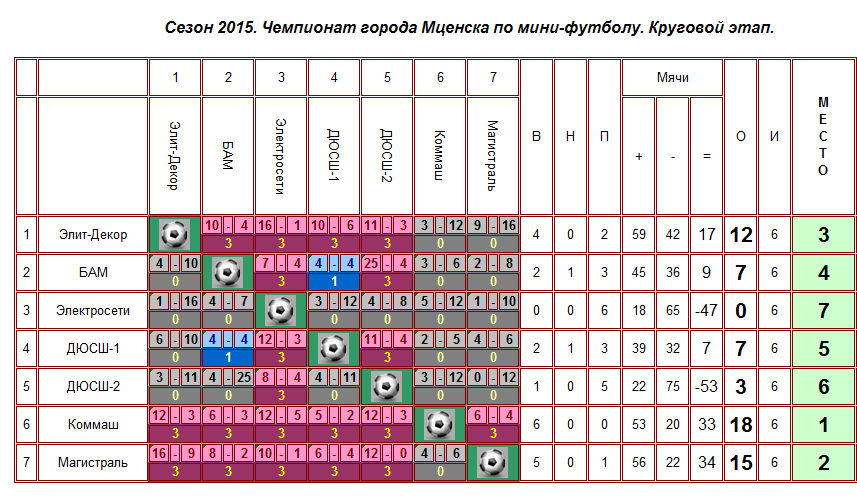 Сезон 2015. Чемпионат города Мценска по мини-футболу. Круговой этап.

| | | 1 | 2 | 3 | 4 | 5 | 6 | 7 | | | | Мячи | | | | | |
|---|---|---|---|---|---|---|---|---|---|---|---|---|---|---|---|---|---|
| | | Элит-Декор | БАМ | Электросети | ДЮСШ-1 | ДЮСШ-2 | Коммаш | Магистраль | В | Н | П | + | - | = | О | И | МЕСТО |
| 1 | Элит-Декор | | 10 - 4 3 | 16 - 1 3 | 10 - 6 3 | 11 - 3 3 | 3 - 12 0 | 9 - 16 0 | 4 | 0 | 2 | 59 | 42 | 17 | 12 | 6 | 3 |
| 2 | БАМ | 4 - 10 0 | | 7 - 4 3 | 4 - 4 1 | 25 - 4 3 | 3 - 6 0 | 2 - 8 0 | 2 | 1 | 3 | 45 | 36 | 9 | 7 | 6 | 4 |
| 3 | Электросети | 1 - 16 0 | 4 - 7 0 | | 3 - 12 0 | 4 - 8 0 | 5 - 12 0 | 1 - 10 0 | 0 | 0 | 6 | 18 | 65 | -47 | 0 | 6 | 7 |
| 4 | ДЮСШ-1 | 6 - 10 0 | 4 - 4 1 | 12 - 3 3 | | 11 - 4 3 | 2 - 5 0 | 4 - 6 0 | 2 | 1 | 3 | 39 | 32 | 7 | 7 | 6 | 5 |
| 5 | ДЮСШ-2 | 3 - 11 0 | 4 - 25 0 | 8 - 4 3 | 4 - 11 0 | | 3 - 12 0 | 0 - 12 0 | 1 | 0 | 5 | 22 | 75 | -53 | 3 | 6 | 6 |
| 6 | Коммаш | 12 - 3 3 | 6 - 3 3 | 12 - 5 3 | 5 - 2 3 | 12 - 3 3 | | 6 - 4 3 | 6 | 0 | 0 | 53 | 20 | 33 | 18 | 6 | 1 |
| 7 | Магистраль | 16 - 9 3 | 8 - 2 3 | 10 - 1 3 | 6 - 4 3 | 12 - 0 3 | 4 - 6 0 | | 5 | 0 | 1 | 56 | 22 | 34 | 15 | 6 | 2 |